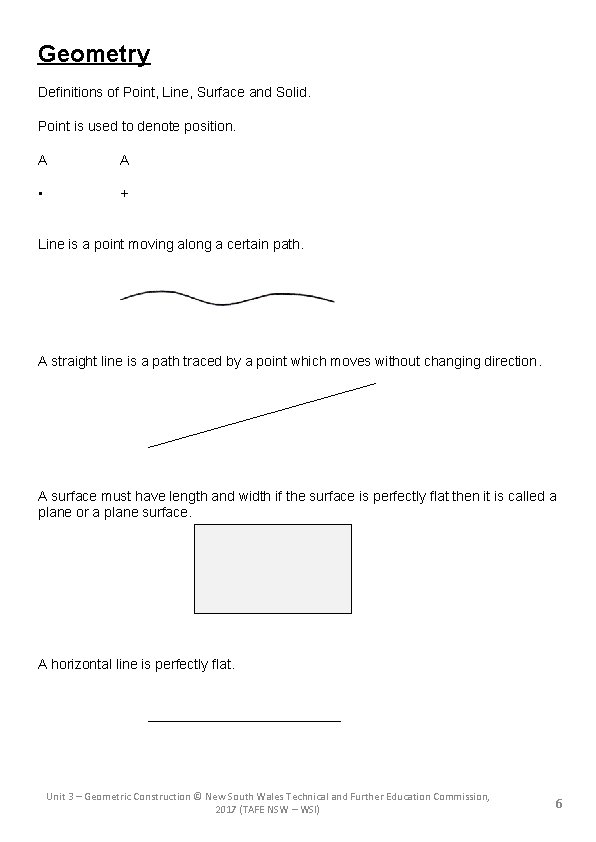 Geometry

Definitions of Point, Line, Surface and Solid.

Point is used to denote position.

A A

▪ +

Line is a point moving along a certain path.

A straight line is a path traced by a point which moves without changing direction.

A surface must have length and width if the surface is perfectly flat then it is called a plane or a plane surface.

A horizontal line is perfectly flat.

Unit 3 – Geometric Construction © New South Wales Technical and Further Education Commission, 2017 (TAFE NSW – WSI)

6